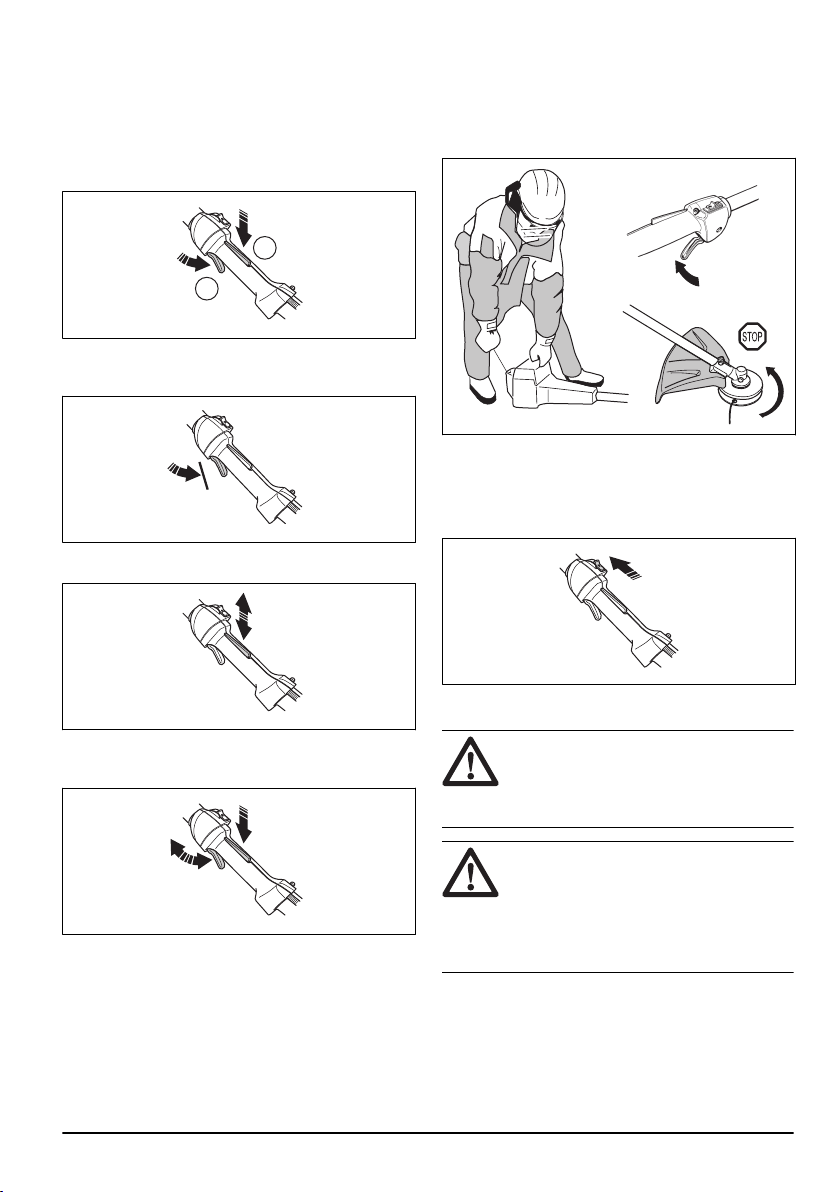 STOP